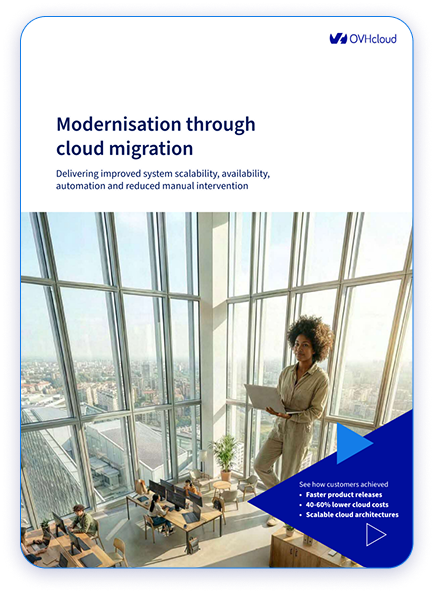 OVHcloud

Modernisation through cloud migration

Delivering improved system scalability, availability, automation and reduced manual intervention

See how customers achieved
• Faster product releases
• 40-60% lower cloud costs
• Scalable cloud architectures